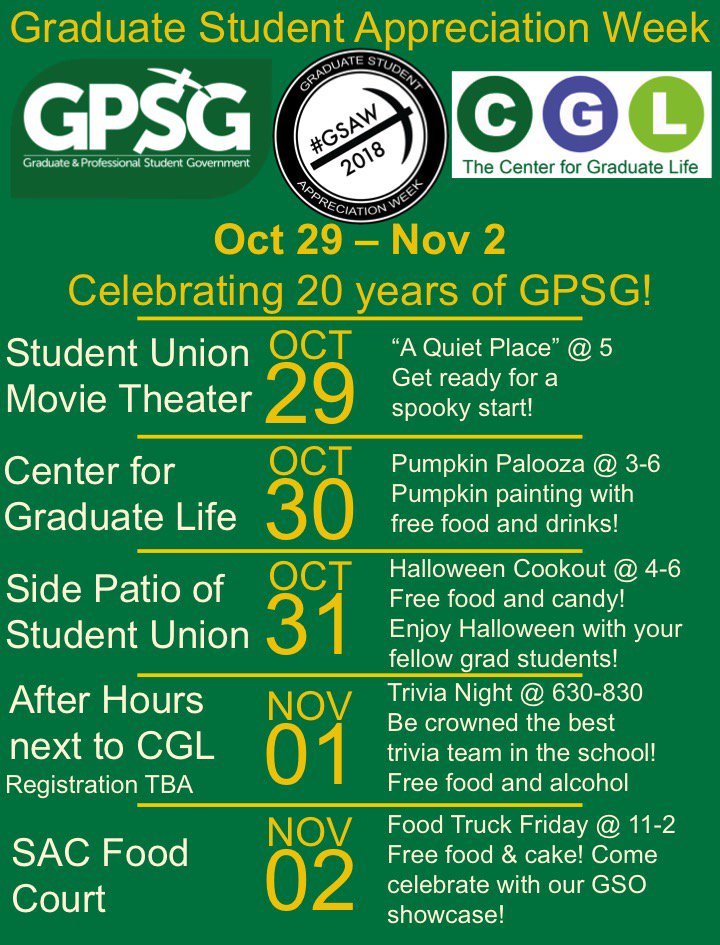 Graduate Student Appreciation Week

GPSG
Graduate & Professional Student Government

GRADUATE STUDENT
#GSAW
2018
APPRECIATION WEEK

C G L
The Center for Graduate Life

Oct 29 – Nov 2
Celebrating 20 years of GPSG!

Student Union Movie Theater
OCT
29
"A Quiet Place" @ 5
Get ready for a spooky start!

Center for Graduate Life
OCT
30
Pumpkin Palooza @ 3-6
Pumpkin painting with free food and drinks!

Side Patio of Student Union
OCT
31
Halloween Cookout @ 4-6
Free food and candy!
Enjoy Halloween with your fellow grad students!

After Hours next to CGL
Registration TBA
NOV
01
Trivia Night @ 630-830
Be crowned the best trivia team in the school!
Free food and alcohol

SAC Food Court
NOV
02
Food Truck Friday @ 11-2
Free food & cake! Come celebrate with our GSO showcase!